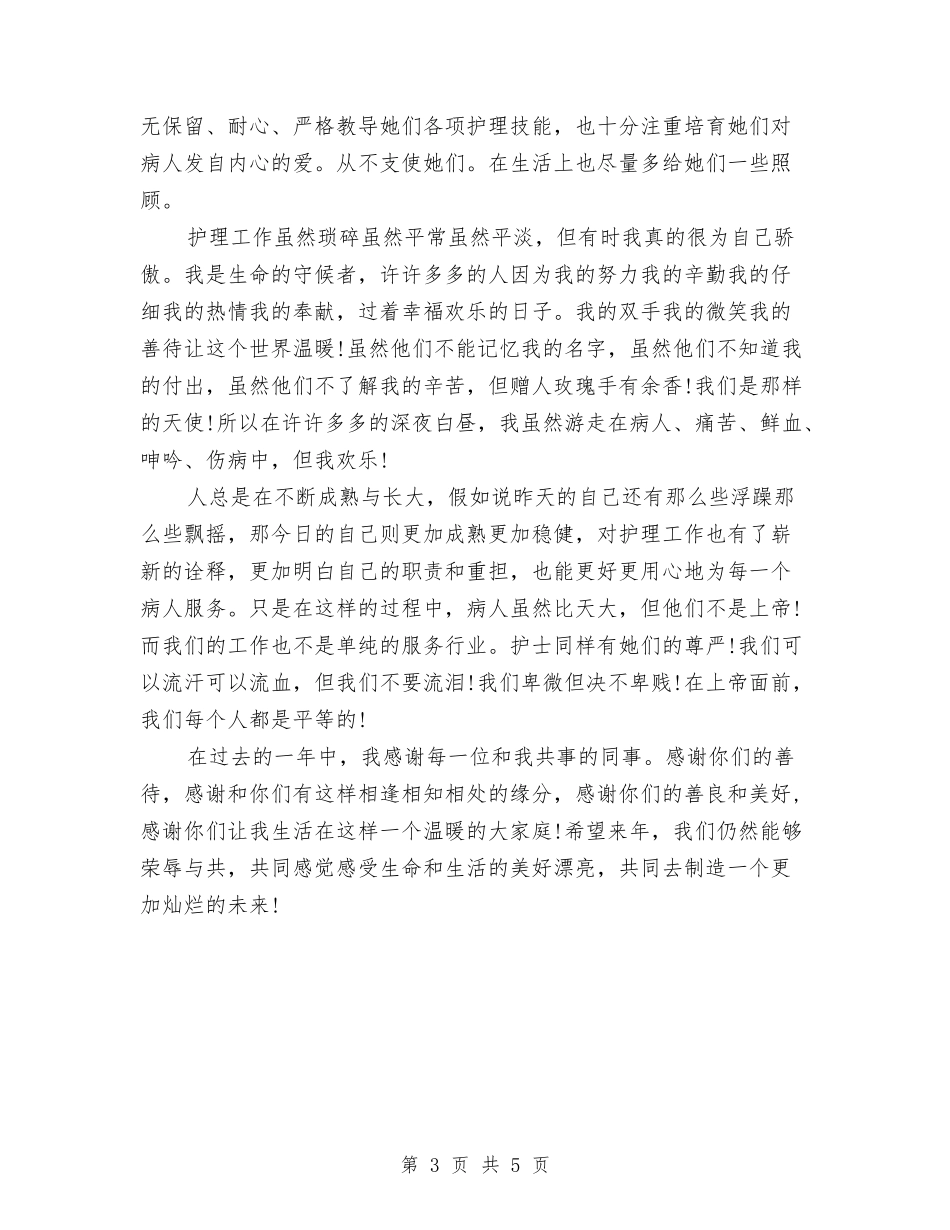 无保留、耐心、严格教导她们各项护理技能，也十分注重培育她们对病人发自内心的爱。从不支使她们。在生活上也尽量多给她们一些照顾。

护理工作虽然琐碎虽然平常虽然平淡，但有时我真的很为自己骄傲。我是生命的守候者，许许多多的人因为我的努力我的辛勤我的仔细我的热情我的奉献，过着幸福欢乐的日子。我的双手我的微笑我的善待让这个世界温暖!虽然他们不能记忆我的名字，虽然他们不知道我的付出，虽然他们不了解我的辛苦，但赠人玫瑰手有余香!我们是那样的天使!所以在许许多多的深夜白昼，我虽然游走在病人、痛苦、鲜血、呻吟、伤病中，但我欢乐!

人总是在不断成熟与长大，假如说昨天的自己还有那么些浮躁那么些飘摇，那今日的自己则更加成熟更加稳健，对护理工作也有了崭新的诠释，更加明白自己的职责和重担，也能更好更用心地为每一个病人服务。只是在这样的过程中，病人虽然比天大，但他们不是上帝!而我们的工作也不是单纯的服务行业。护士同样有她们的尊严!我们可以流汗可以流血，但我们不要流泪!我们卑微但决不卑贱!在上帝面前，我们每个人都是平等的!

在过去的一年中，我感谢每一位和我共事的同事。感谢你们的善待，感谢和你们有这样相逢相知相处的缘分，感谢你们的善良和美好，感谢你们让我生活在这样一个温暖的大家庭!希望来年，我们仍然能够荣辱与共，共同感觉感受生命和生活的美好漂亮，共同去制造一个更加灿烂的未来!

第 3 页 共 5 页